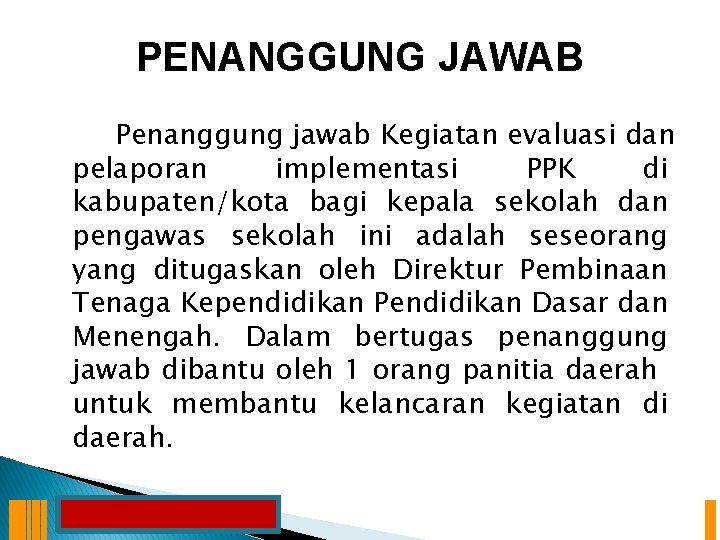 PENANGGUNG JAWAB

Penanggung jawab Kegiatan evaluasi dan pelaporan implementasi PPK di kabupaten/kota bagi kepala sekolah dan pengawas sekolah ini adalah seseorang yang ditugaskan oleh Direktur Pembinaan Tenaga Kependidikan Pendidikan Dasar dan Menengah. Dalam bertugas penanggung jawab dibantu oleh 1 orang panitia daerah untuk membantu kelancaran kegiatan di daerah.